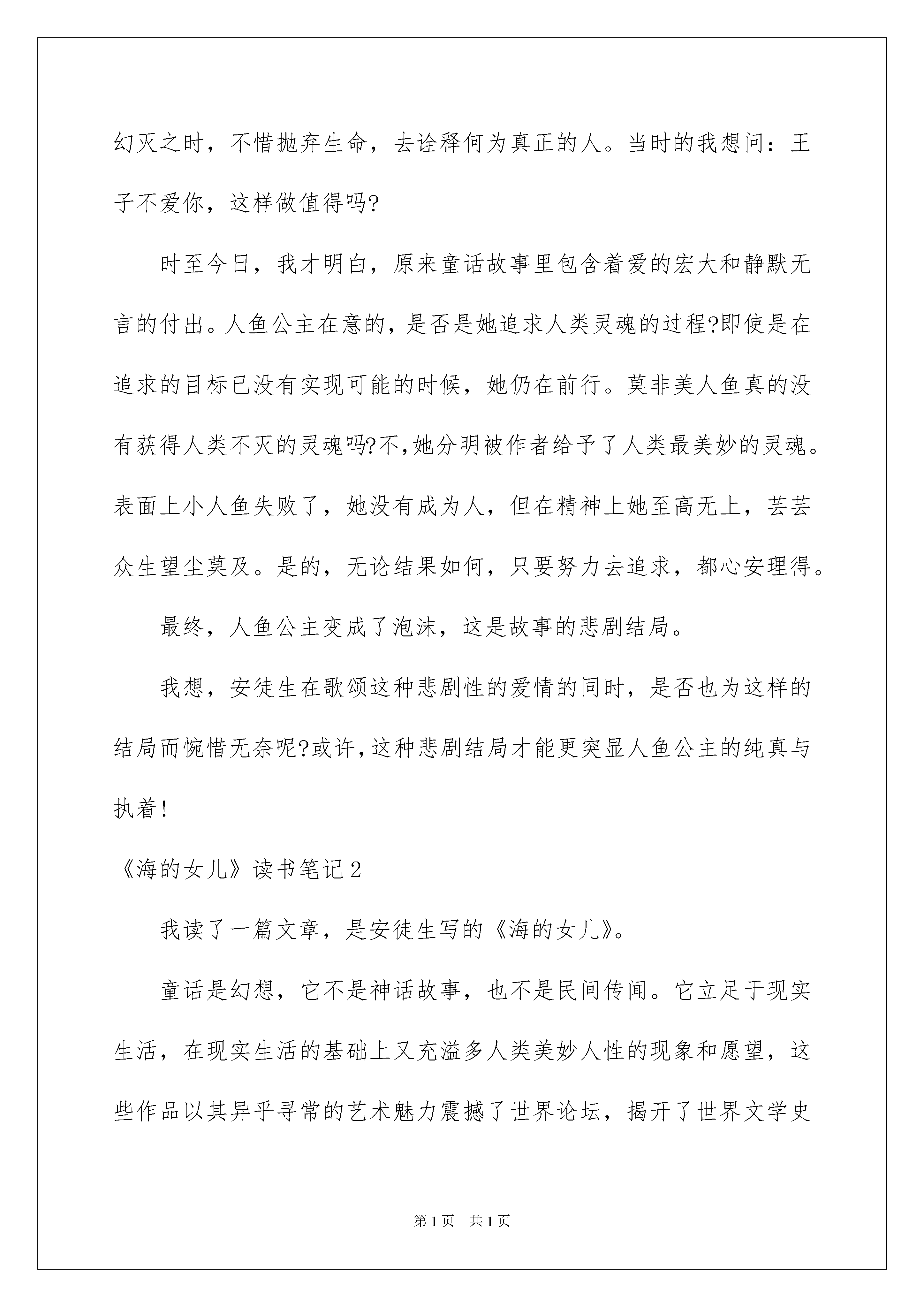 幻灭之时，不惜抛弃生命，去诠释何为真正的人。当时的我想问：王子不爱你，这样做值得吗?

时至今日，我才明白，原来童话故事里包含着爱的宏大和静默无言的付出。人鱼公主在意的，是否是她追求人类灵魂的过程?即使是在追求的目标已没有实现可能的时候，她仍在前行。莫非美人鱼真的没有获得人类不灭的灵魂吗?不,她分明被作者给予了人类最美妙的灵魂。表面上小人鱼失败了，她没有成为人，但在精神上她至高无上，芸芸众生望尘莫及。是的，无论结果如何，只要努力去追求，都心安理得。

最终，人鱼公主变成了泡沫，这是故事的悲剧结局。

我想，安徒生在歌颂这种悲剧性的爱情的同时，是否也为这样的结局而惋惜无奈呢?或许,这种悲剧结局才能更突显人鱼公主的纯真与执着!

《海的女儿》读书笔记2

我读了一篇文章，是安徒生写的《海的女儿》。

童话是幻想，它不是神话故事，也不是民间传闻。它立足于现实生活，在现实生活的基础上又充溢多人类美妙人性的现象和愿望，这些作品以其异乎寻常的艺术魅力震撼了世界论坛，揭开了世界文学史

第1页 共1页